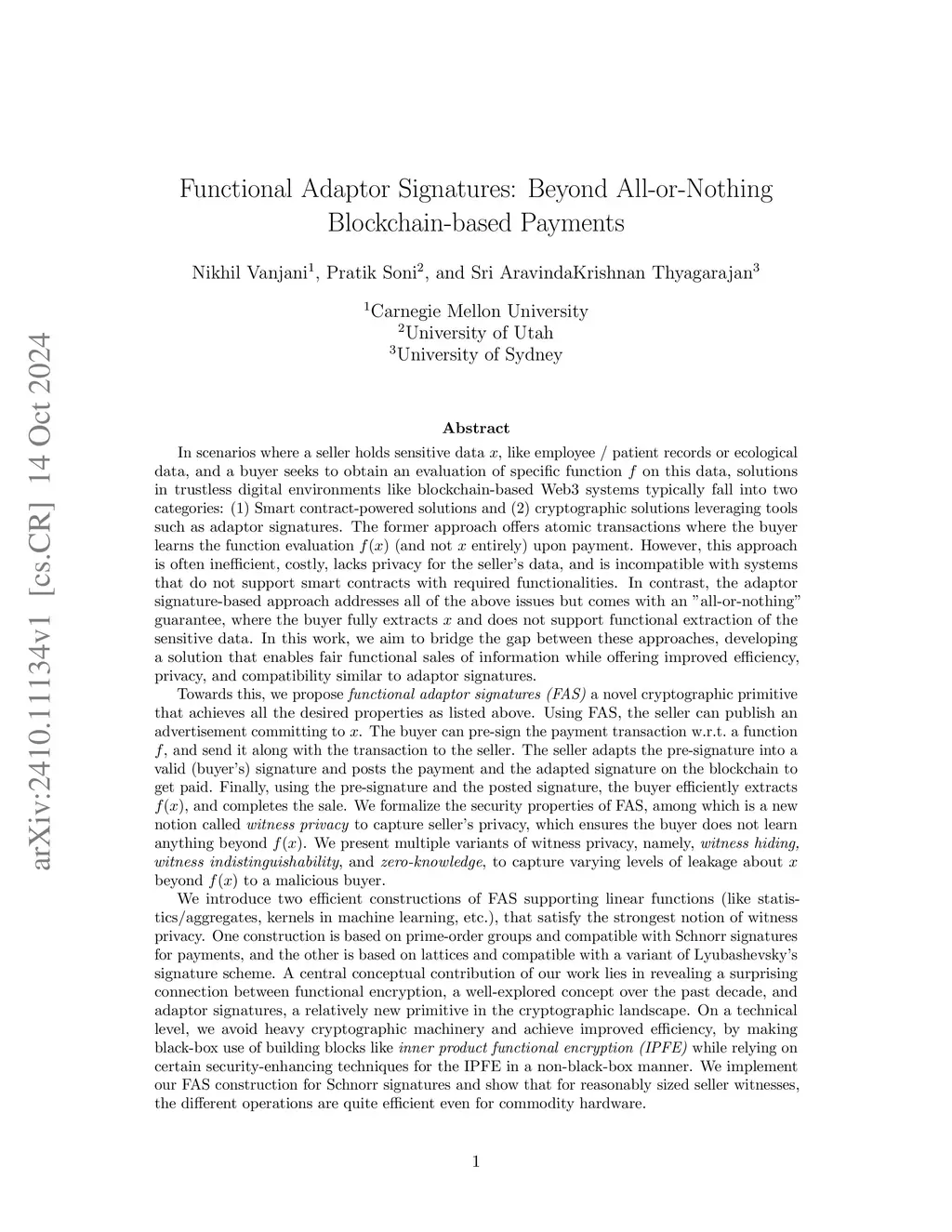 arXiv:2410.11134v1 [cs.CR] 14 Oct 2024

Functional Adaptor Signatures: Beyond All-or-Nothing Blockchain-based Payments

Nikhil Vanjani$^1$, Pratik Soni$^2$, and Sri AravindaKrishnan Thyagarajan$^3$

$^1$Carnegie Mellon University
$^2$University of Utah
$^3$University of Sydney

Abstract

In scenarios where a seller holds sensitive data $x$, like employee / patient records or ecological data, and a buyer seeks to obtain an evaluation of specific function $f$ on this data, solutions in trustless digital environments like blockchain-based Web3 systems typically fall into two categories: (1) Smart contract-powered solutions and (2) cryptographic solutions leveraging tools such as adaptor signatures. The former approach offers atomic transactions where the buyer learns the function evaluation $f(x)$ (and not $x$ entirely) upon payment. However, this approach is often inefficient, costly, lacks privacy for the seller's data, and is incompatible with systems that do not support smart contracts with required functionalities. In contrast, the adaptor signature-based approach addresses all of the above issues but comes with an "all-or-nothing" guarantee, where the buyer fully extracts $x$ and does not support functional extraction of the sensitive data. In this work, we aim to bridge the gap between these approaches, developing a solution that enables fair functional sales of information while offering improved efficiency, privacy, and compatibility similar to adaptor signatures.

Towards this, we propose functional adaptor signatures (FAS) a novel cryptographic primitive that achieves all the desired properties as listed above. Using FAS, the seller can publish an advertisement committing to $x$. The buyer can pre-sign the payment transaction w.r.t. a function $f$, and send it along with the transaction to the seller. The seller adapts the pre-signature into a valid (buyer's) signature and posts the payment and the adapted signature on the blockchain to get paid. Finally, using the pre-signature and the posted signature, the buyer efficiently extracts $f(x)$, and completes the sale. We formalize the security properties of FAS, among which is a new notion called witness privacy to capture seller's privacy, which ensures the buyer does not learn anything beyond $f(x)$. We present multiple variants of witness privacy, namely, witness hiding, witness indistinguishability, and zero-knowledge, to capture varying levels of leakage about $x$ beyond $f(x)$ to a malicious buyer.

We introduce two efficient constructions of FAS supporting linear functions (like statistics/aggregates, kernels in machine learning, etc.), that satisfy the strongest notion of witness privacy. One construction is based on prime-order groups and compatible with Schnorr signatures for payments, and the other is based on lattices and compatible with a variant of Lyubashevsky's signature scheme. A central conceptual contribution of our work lies in revealing a surprising connection between functional encryption, a well-explored concept over the past decade, and adaptor signatures, a relatively new primitive in the cryptographic landscape. On a technical level, we avoid heavy cryptographic machinery and achieve improved efficiency, by making black-box use of building blocks like inner product functional encryption (IPFE) while relying on certain security-enhancing techniques for the IPFE in a non-black-box manner. We implement our FAS construction for Schnorr signatures and show that for reasonably sized seller witnesses, the different operations are quite efficient even for commodity hardware.

1